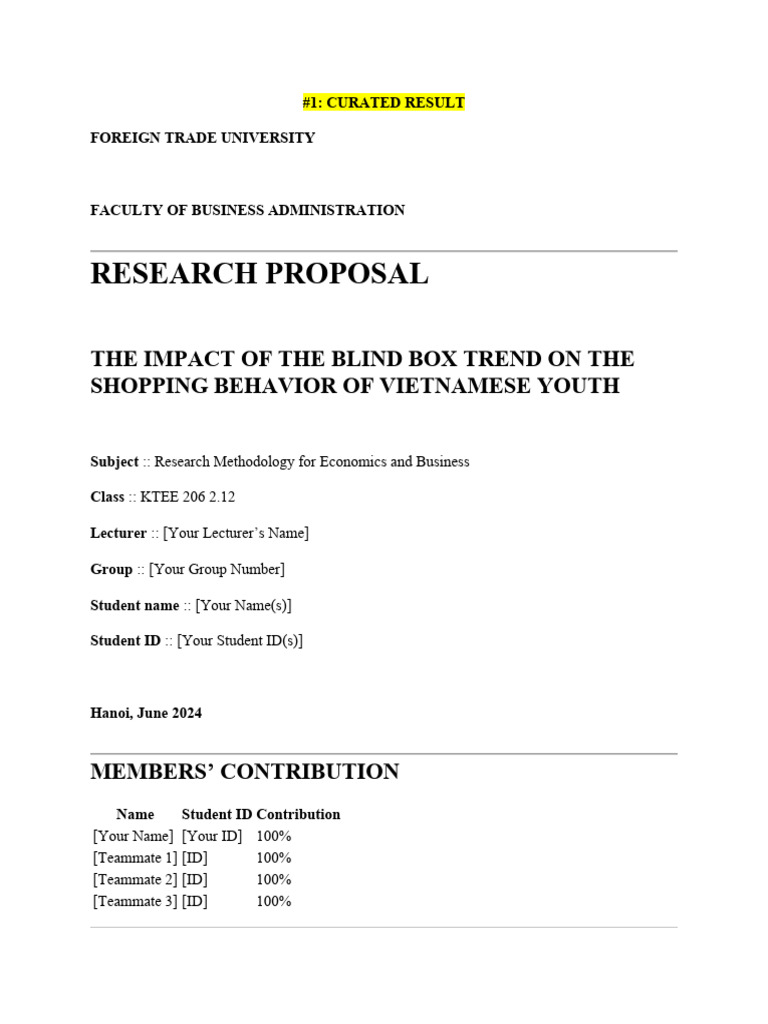 #1: CURATED RESULT

FOREIGN TRADE UNIVERSITY

FACULTY OF BUSINESS ADMINISTRATION

RESEARCH PROPOSAL

THE IMPACT OF THE BLIND BOX TREND ON THE SHOPPING BEHAVIOR OF VIETNAMESE YOUTH

Subject :: Research Methodology for Economics and Business

Class :: KTEE 206 2.12

Lecturer :: [Your Lecturer's Name]

Group :: [Your Group Number]

Student name :: [Your Name(s)]

Student ID :: [Your Student ID(s)]

Hanoi, June 2024

MEMBERS' CONTRIBUTION

| Name | Student ID | Contribution |
|---|---|---|
| [Your Name] | [Your ID] | 100% |
| [Teammate 1] | [ID] | 100% |
| [Teammate 2] | [ID] | 100% |
| [Teammate 3] | [ID] | 100% |